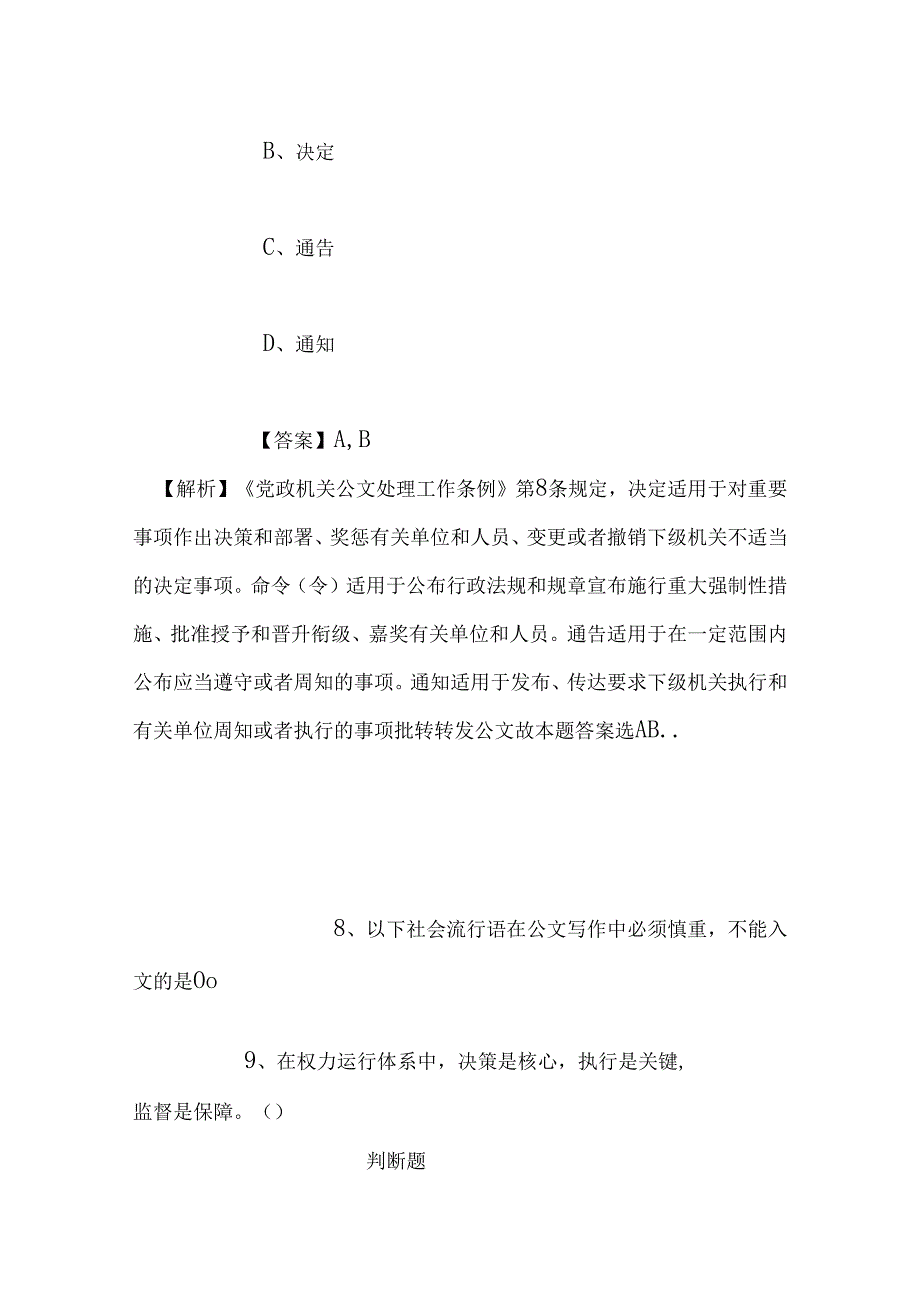 B、决定

C、通告

D、通知

【答案】A,B

【解析】《党政机关公文处理工作条例》第8条规定，决定适用于对重要事项作出决策和部署、奖惩有关单位和人员、变更或者撤销下级机关不适当的决定事项。命令（令）适用于公布行政法规和规章宣布施行重大强制性措施、批准授予和晋升衔级、嘉奖有关单位和人员。通告适用于在一定范围内公布应当遵守或者周知的事项。通知适用于发布、传达要求下级机关执行和有关单位周知或者执行的事项批转转发公文故本题答案选AB..

8、以下社会流行语在公文写作中必须慎重，不能入文的是0o

9、在权力运行体系中，决策是核心，执行是关键,监督是保障。（）

判断题